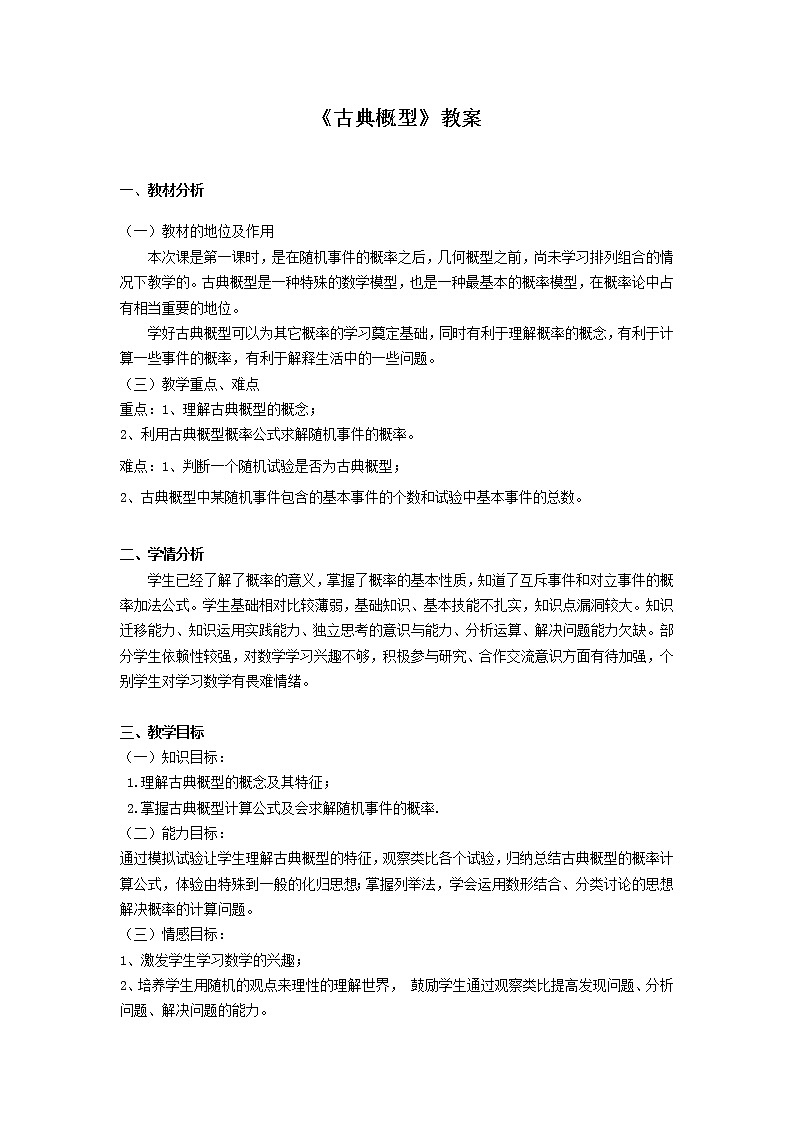 《古典概型》教案

一、教材分析

（一）教材的地位及作用

本次课是第一课时，是在随机事件的概率之后，几何概型之前，尚未学习排列组合的情况下教学的。古典概型是一种特殊的数学模型，也是一种最基本的概率模型，在概率论中占有相当重要的地位。

学好古典概型可以为其它概率的学习奠定基础，同时有利于理解概率的概念，有利于计算一些事件的概率，有利于解释生活中的一些问题。

（三）教学重点、难点

重点：1、理解古典概型的概念；

2、利用古典概型概率公式求解随机事件的概率。

难点：1、判断一个随机试验是否为古典概型；

2、古典概型中某随机事件包含的基本事件的个数和试验中基本事件的总数。

二、学情分析

学生已经了解了概率的意义，掌握了概率的基本性质，知道了互斥事件和对立事件的概率加法公式。学生基础相对比较薄弱，基础知识、基本技能不扎实，知识点漏洞较大。知识迁移能力、知识运用实践能力、独立思考的意识与能力、分析运算、解决问题能力欠缺。部分学生依赖性较强，对数学学习兴趣不够，积极参与研究、合作交流意识方面有待加强，个别学生对学习数学有畏难情绪。

三、教学目标

（一）知识目标：

1.理解古典概型的概念及其特征；

2.掌握古典概型计算公式及会求解随机事件的概率.

（二）能力目标：

通过模拟试验让学生理解古典概型的特征，观察类比各个试验，归纳总结古典概型的概率计算公式，体验由特殊到一般的化归思想；掌握列举法，学会运用数形结合、分类讨论的思想解决概率的计算问题。

（三）情感目标：

1、激发学生学习数学的兴趣；

2、培养学生用随机的观点来理性的理解世界， 鼓励学生通过观察类比提高发现问题、分析问题、解决问题的能力。